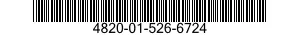 4820-01-526-6724